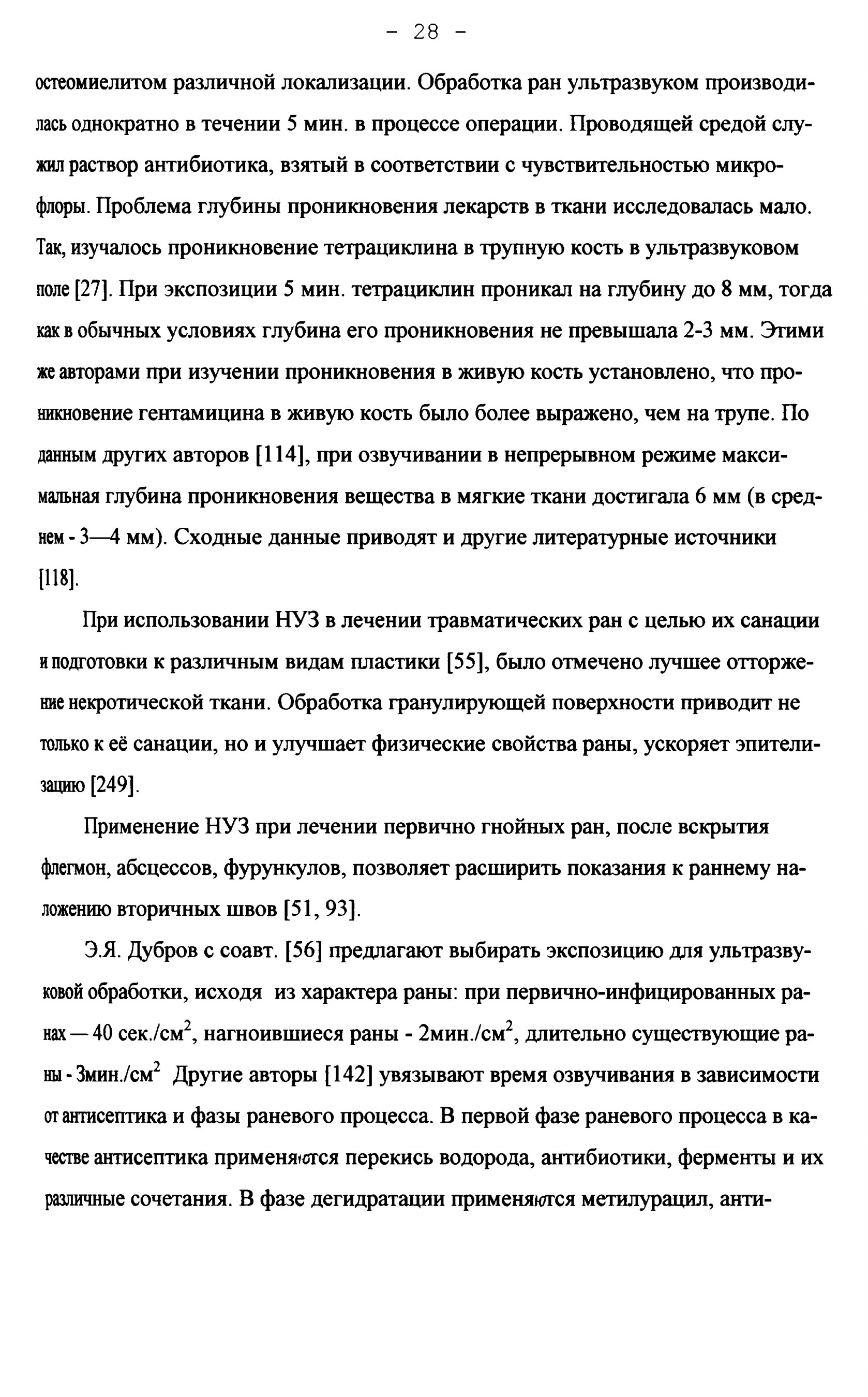 - 28 -

остеомиелитом различной локализации. Обработка ран ультразвуком производилась однократно в течении 5 мин. в процессе операции. Проводящей средой служил раствор антибиотика, взятый в соответствии с чувствительностью микрофлоры. Проблема глубины проникновения лекарств в ткани исследовалась мало. Так, изучалось проникновение тетрациклина в трупную кость в ультразвуковом поле [27]. При экспозиции 5 мин. тетрациклин проникал на глубину до 8 мм, тогда как в обычных условиях глубина его проникновения не превышала 2-3 мм. Этими же авторами при изучении проникновения в живую кость установлено, что проникновение гентамицина в живую кость было более выражено, чем на трупе. По данным других авторов [114], при озвучивании в непрерывном режиме максимальная глубина проникновения вещества в мягкие ткани достигала 6 мм (в среднем - 3—4 мм). Сходные данные приводят и другие литературные источники [118].

При использовании НУЗ в лечении травматических ран с целью их санации и подготовки к различным видам пластики [55], было отмечено лучшее отторжение некротической ткани. Обработка гранулирующей поверхности приводит не только к её санации, но и улучшает физические свойства раны, ускоряет эпителизацию [249].

Применение НУЗ при лечении первично гнойных ран, после вскрытия флегмон, абсцессов, фурункулов, позволяет расширить показания к раннему наложению вторичных швов [51, 93].

Э.Я. Дубров с соавт. [56] предлагают выбирать экспозицию для ультразвуковой обработки, исходя из характера раны: при первично-инфицированных ранах — 40 сек./см$^2$, нагноившиеся раны - 2мин./см$^2$, длительно существующие раны - 3мин./см$^2$ Другие авторы [142] увязывают время озвучивания в зависимости от антисептика и фазы раневого процесса. В первой фазе раневого процесса в качестве антисептика применяются перекись водорода, антибиотики, ферменты и их различные сочетания. В фазе дегидратации применяются метилурацил, анти-